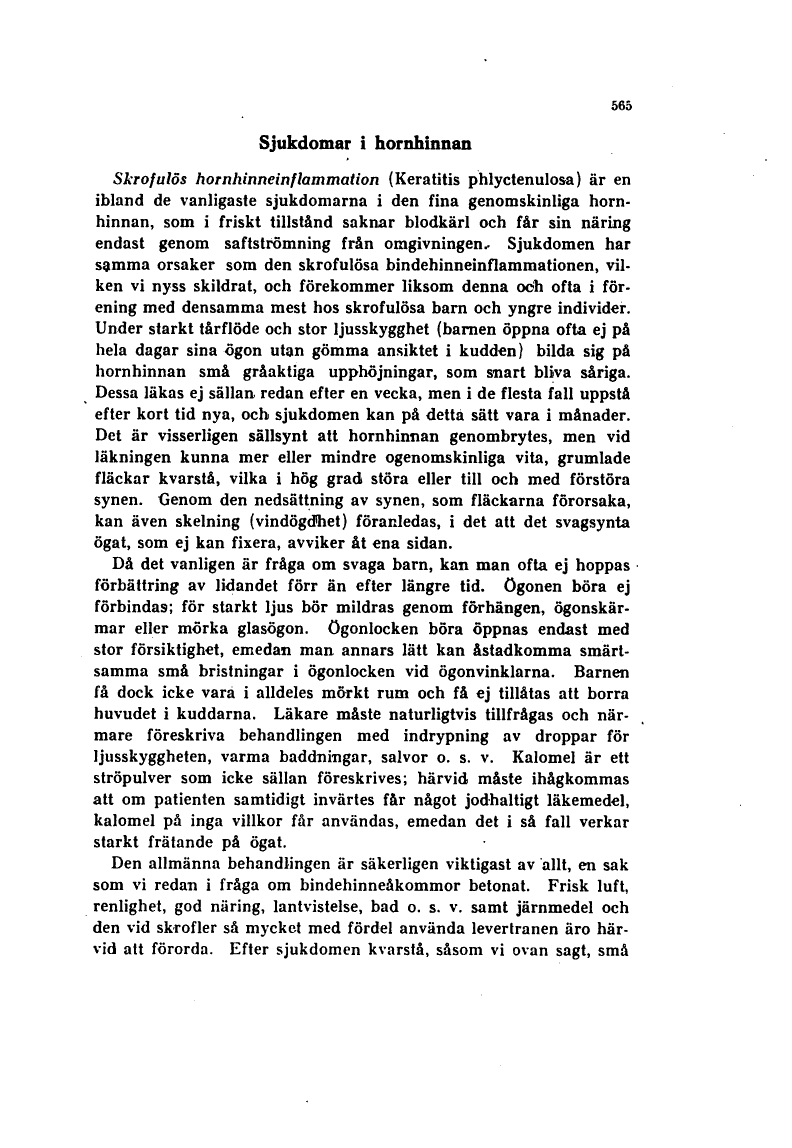 565

Sjukdomar i hornhinnan

Skrofulös hornhinneinflammation (Keratitis phlyctenulosa) är en ibland de vanligaste sjukdomarna i den fina genomskinliga hornhinnan, som i friskt tillstånd saknar blodkärl och får sin näring endast genom saftströmning från omgivningen. Sjukdomen har samma orsaker som den skrofulösa bindehinneinflammationen, vilken vi nyss skildrat, och förekommer liksom denna och ofta i förening med densamma mest hos skrofulösa barn och yngre individer. Under starkt tårflöde och stor ljusskygghet (barnen öppna ofta ej på hela dagar sina ögon utan gömma ansiktet i kudden) bilda sig på hornhinnan små gråaktiga upphöjningar, som snart bliva såriga. Dessa läkas ej sällan redan efter en vecka, men i de flesta fall uppstå efter kort tid nya, och sjukdomen kan på detta sätt vara i månader. Det är visserligen sällsynt att hornhinnan genombrytes, men vid läkningen kunna mer eller mindre ogenomskinliga vita, grumlade fläckar kvarstå, vilka i hög grad störa eller till och med förstöra synen. Genom den nedsättning av synen, som fläckarna förorsaka, kan även skelning (vindögdhet) föranledas, i det att det svagsynta ögat, som ej kan fixera, avviker åt ena sidan.

Då det vanligen är fråga om svaga barn, kan man ofta ej hoppas förbättring av lidandet förr än efter längre tid. Ögonen böra ej förbindas; för starkt ljus bör mildras genom förhängen, ögonskärmar eller mörka glasögon. Ögonlocken böra öppnas endast med stor försiktighet, emedan man annars lätt kan åstadkomma smärtsamma små bristningar i ögonlocken vid ögonvinklarna. Barnen få dock icke vara i alldeles mörkt rum och få ej tillåtas att borra huvudet i kuddarna. Läkare måste naturligtvis tillfrågas och närmare föreskriva behandlingen med indrypning av droppar för ljusskyggheten, varma baddningar, salvor o. s. v. Kalomel är ett ströpulver som icke sällan föreskrives; härvid måste ihågkommas att om patienten samtidigt invärtes får något jodhaltigt läkemedel, kalomel på inga villkor får användas, emedan det i så fall verkar starkt frätande på ögat.

Den allmänna behandlingen är säkerligen viktigast av allt, en sak som vi redan i fråga om bindehinneåkommor betonat. Frisk luft, renlighet, god näring, lantvistelse, bad o. s. v. samt järnmedel och den vid skrofler så mycket med fördel använda levertranen äro härvid att förorda. Efter sjukdomen kvarstå, såsom vi ovan sagt, små